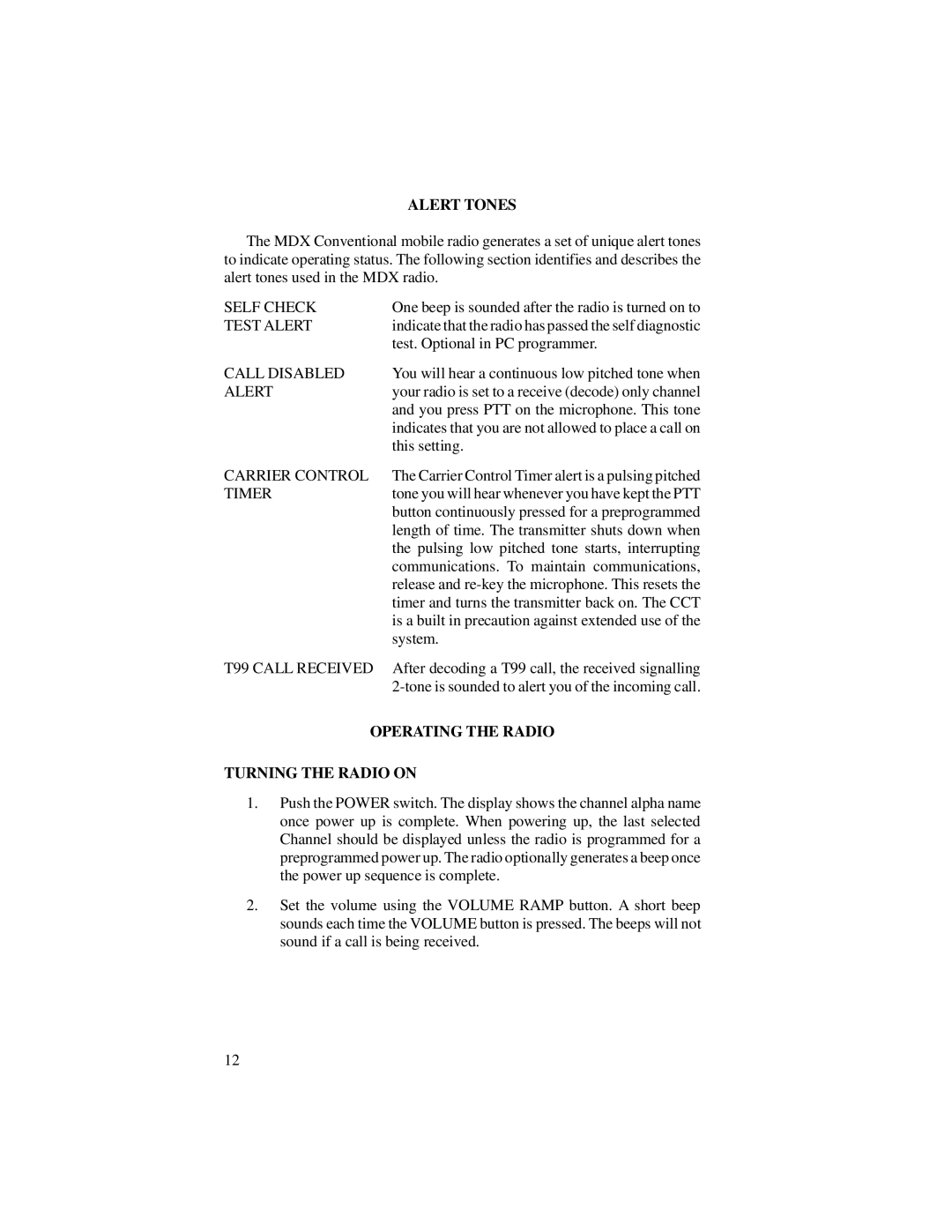 ALERT TONES

The MDX Conventional mobile radio generates a set of unique alert tones to indicate operating status. The following section identifies and describes the alert tones used in the MDX radio.

SELF CHECK TEST ALERT

One beep is sounded after the radio is turned on to indicate that the radio has passed the self diagnostic test. Optional in PC programmer.

CALL DISABLED ALERT

You will hear a continuous low pitched tone when your radio is set to a receive (decode) only channel and you press PTT on the microphone. This tone indicates that you are not allowed to place a call on this setting.

CARRIER CONTROL TIMER

The Carrier Control Timer alert is a pulsing pitched tone you will hear whenever you have kept the PTT button continuously pressed for a preprogrammed length of time. The transmitter shuts down when the pulsing low pitched tone starts, interrupting communications. To maintain communications, release and re-key the microphone. This resets the timer and turns the transmitter back on. The CCT is a built in precaution against extended use of the system.

T99 CALL RECEIVED

After decoding a T99 call, the received signalling 2-tone is sounded to alert you of the incoming call.

OPERATING THE RADIO

TURNING THE RADIO ON

1. Push the POWER switch. The display shows the channel alpha name once power up is complete. When powering up, the last selected Channel should be displayed unless the radio is programmed for a preprogrammed power up. The radio optionally generates a beep once the power up sequence is complete.

2. Set the volume using the VOLUME RAMP button. A short beep sounds each time the VOLUME button is pressed. The beeps will not sound if a call is being received.

12